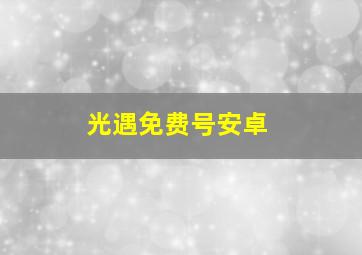 光遇免费号安卓